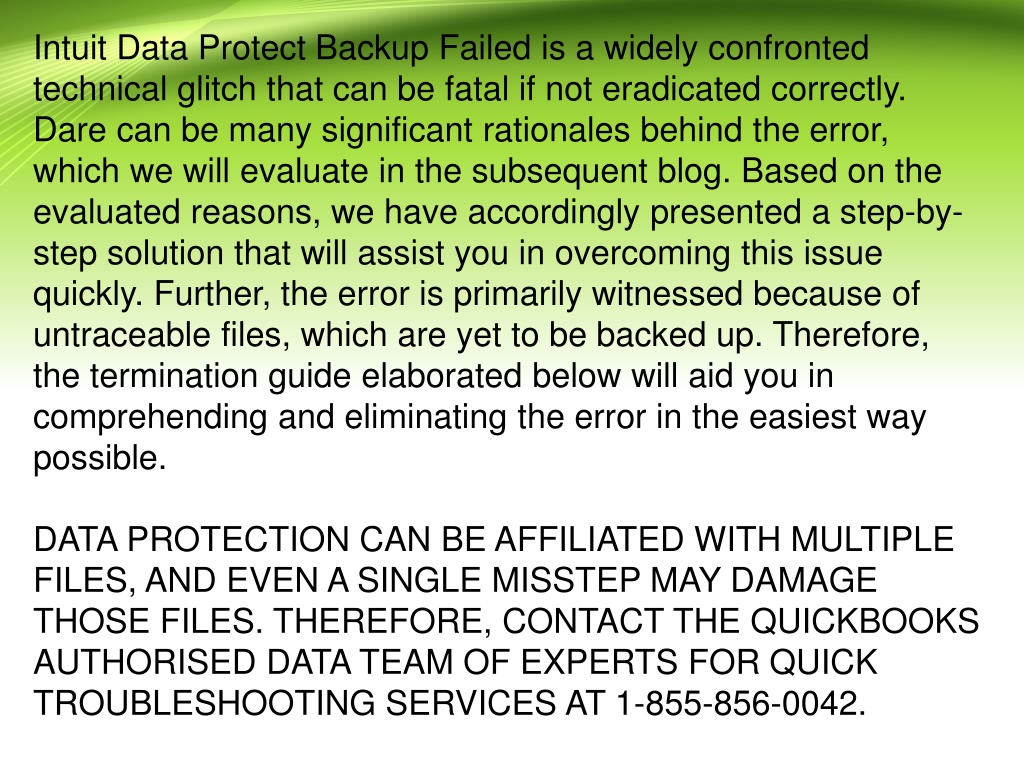 Intuit Data Protect Backup Failed is a widely confronted technical glitch that can be fatal if not eradicated correctly. Dare can be many significant rationales behind the error, which we will evaluate in the subsequent blog. Based on the evaluated reasons, we have accordingly presented a step-by-step solution that will assist you in overcoming this issue quickly. Further, the error is primarily witnessed because of untraceable files, which are yet to be backed up. Therefore, the termination guide elaborated below will aid you in comprehending and eliminating the error in the easiest way possible.

DATA PROTECTION CAN BE AFFILIATED WITH MULTIPLE FILES, AND EVEN A SINGLE MISSTEP MAY DAMAGE THOSE FILES. THEREFORE, CONTACT THE QUICKBOOKS AUTHORISED DATA TEAM OF EXPERTS FOR QUICK TROUBLESHOOTING SERVICES AT 1-855-856-0042.